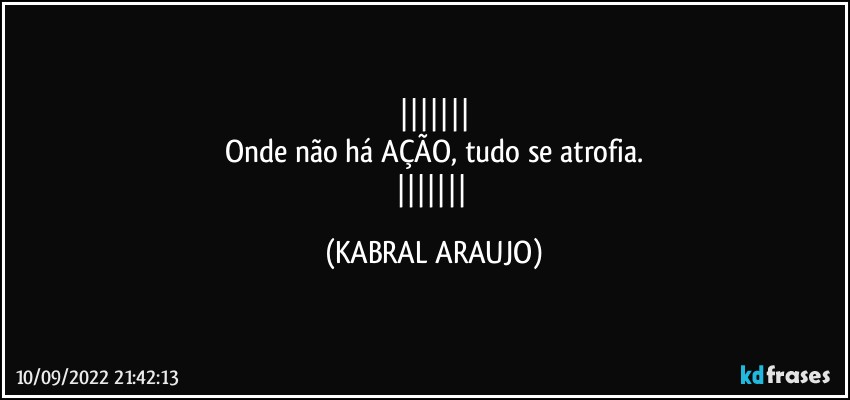 |||||||
Onde não há AÇÃO, tudo se atrofia.
|||||||

(KABRAL ARAUJO)

10/09/2022 21:42:13

kdfrases